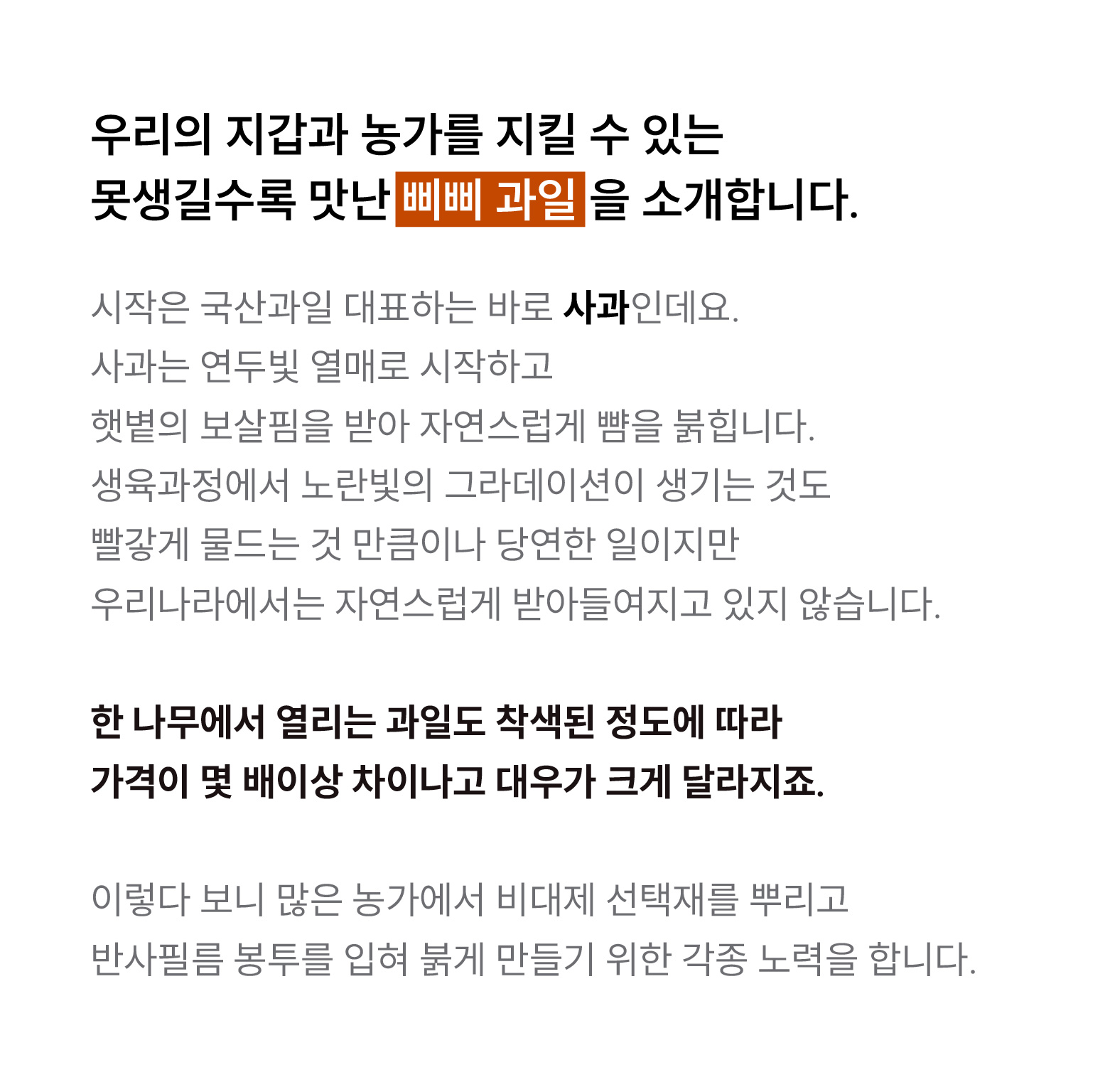 우리의 지갑과 농가를 지킬 수 있는
못생길수록 맛난 삐삐 과일 을 소개합니다.

시작은 국산과일 대표하는 바로 사과인데요.
사과는 연두빛 열매로 시작하고
햇볕의 보살핌을 받아 자연스럽게 뺨을 붉힙니다.
생육과정에서 노란빛의 그라데이션이 생기는 것도
빨갛게 물드는 것 만큼이나 당연한 일이지만
우리나라에서는 자연스럽게 받아들여지고 있지 않습니다.

한 나무에서 열리는 과일도 착색된 정도에 따라
가격이 몇 배이상 차이나고 대우가 크게 달라지죠.

이렇다 보니 많은 농가에서 비대제 선택재를 뿌리고
반사필름 봉투를 입혀 붉게 만들기 위한 각종 노력을 합니다.